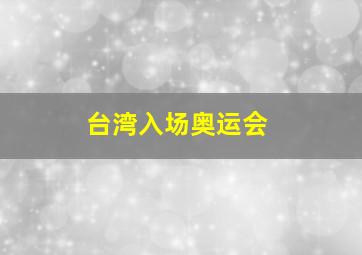 台湾入场奥运会